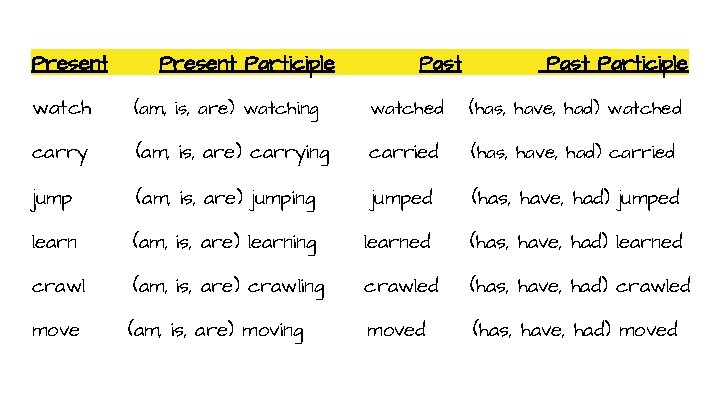 | Present | Present Participle | Past | Past Participle |
|---|---|---|---|
| watch | (am, is, are) watching | watched | (has, have, had) watched |
| carry | (am, is, are) carrying | carried | (has, have, had) carried |
| jump | (am, is, are) jumping | jumped | (has, have, had) jumped |
| learn | (am, is, are) learning | learned | (has, have, had) learned |
| crawl | (am, is, are) crawling | crawled | (has, have, had) crawled |
| move | (am, is, are) moving | moved | (has, have, had) moved |